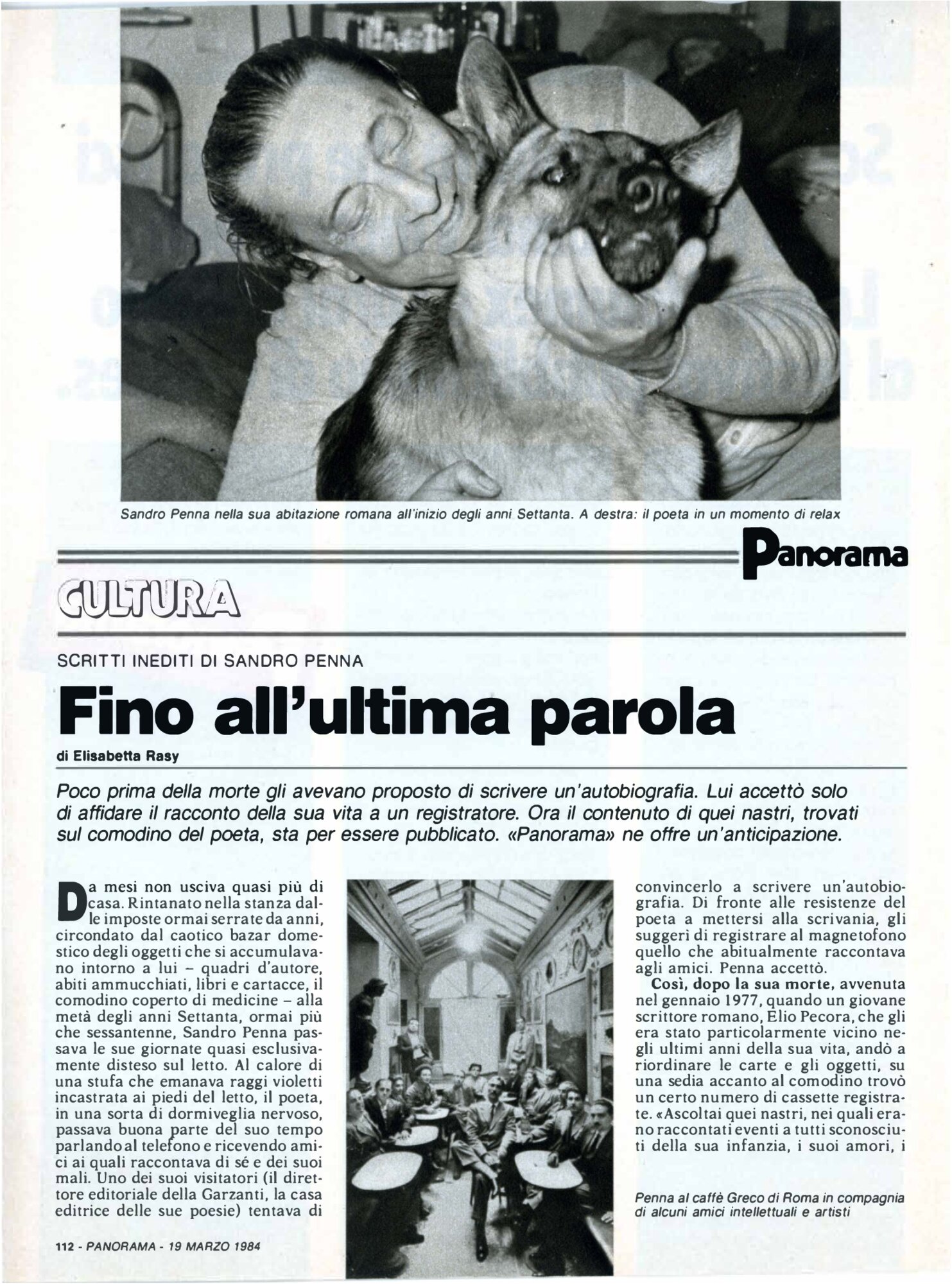 Sandro Penna nella sua abitazione romana all'inizio degli anni Settanta. A destra: il poeta in un momento di relax

Panorama

CULTURA

SCRITTI INEDITI DI SANDRO PENNA

Fino all'ultima parola

di Elisabetta Rasy

Poco prima della morte gli avevano proposto di scrivere un'autobiografia. Lui accettò solo di affidare il racconto della sua vita a un registratore. Ora il contenuto di quei nastri, trovati sul comodino del poeta, sta per essere pubblicato. «Panorama» ne offre un'anticipazione.

Da mesi non usciva quasi più di casa. Rintanato nella stanza dalle imposte ormai serrate da anni, circondato dal caotico bazar domestico degli oggetti che si accumulavano intorno a lui - quadri d'autore, abiti ammucchiati, libri e cartacce, il comodino coperto di medicine - alla metà degli anni Settanta, ormai più che sessantenne, Sandro Penna passava le sue giornate quasi esclusivamente disteso sul letto. Al calore di una stufa che emanava raggi violetti incastrata ai piedi del letto, il poeta, in una sorta di dormiveglia nervoso, passava buona parte del suo tempo parlando al telefono e ricevendo amici ai quali raccontava di sé e dei suoi mali. Uno dei suoi visitatori (il direttore editoriale della Garzanti, la casa editrice delle sue poesie) tentava di

convincerlo a scrivere un'autobiografia. Di fronte alle resistenze del poeta a mettersi alla scrivania, gli suggerì di registrare al magnetofono quello che abitualmente raccontava agli amici. Penna accettò.

Così, dopo la sua morte, avvenuta nel gennaio 1977, quando un giovane scrittore romano, Elio Pecora, che gli era stato particolarmente vicino negli ultimi anni della sua vita, andò a riordinare le carte e gli oggetti, su una sedia accanto al comodino trovò un certo numero di cassette registrate. «Ascoltai quei nastri, nei quali erano raccontati eventi a tutti sconosciuti della sua infanzia, i suoi amori, i

Penna al caffè Greco di Roma in compagnia di alcuni amici intellettuali e artisti

112 - PANORAMA - 19 MARZO 1984